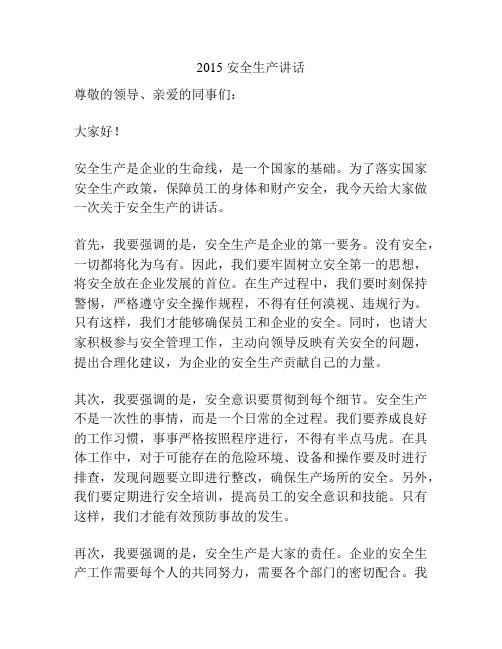 2015 安全生产讲话

尊敬的领导、亲爱的同事们：

大家好！

安全生产是企业的生命线，是一个国家的基础。为了落实国家安全生产政策，保障员工的身体和财产安全，我今天给大家做一次关于安全生产的讲话。

首先，我要强调的是，安全生产是企业的第一要务。没有安全，一切都将化为乌有。因此，我们要牢固树立安全第一的思想，将安全放在企业发展的首位。在生产过程中，我们要时刻保持警惕，严格遵守安全操作规程，不得有任何漠视、违规行为。只有这样，我们才能够确保员工和企业的安全。同时，也请大家积极参与安全管理工作，主动向领导反映有关安全的问题，提出合理化建议，为企业的安全生产贡献自己的力量。

其次，我要强调的是，安全意识要贯彻到每个细节。安全生产不是一次性的事情，而是一个日常的全过程。我们要养成良好的工作习惯，事事严格按照程序进行，不得有半点马虎。在具体工作中，对于可能存在的危险环境、设备和操作要及时进行排查，发现问题要立即进行整改，确保生产场所的安全。另外，我们要定期进行安全培训，提高员工的安全意识和技能。只有这样，我们才能有效预防事故的发生。

再次，我要强调的是，安全生产是大家的责任。企业的安全生产工作需要每个人的共同努力，需要各个部门的密切配合。我